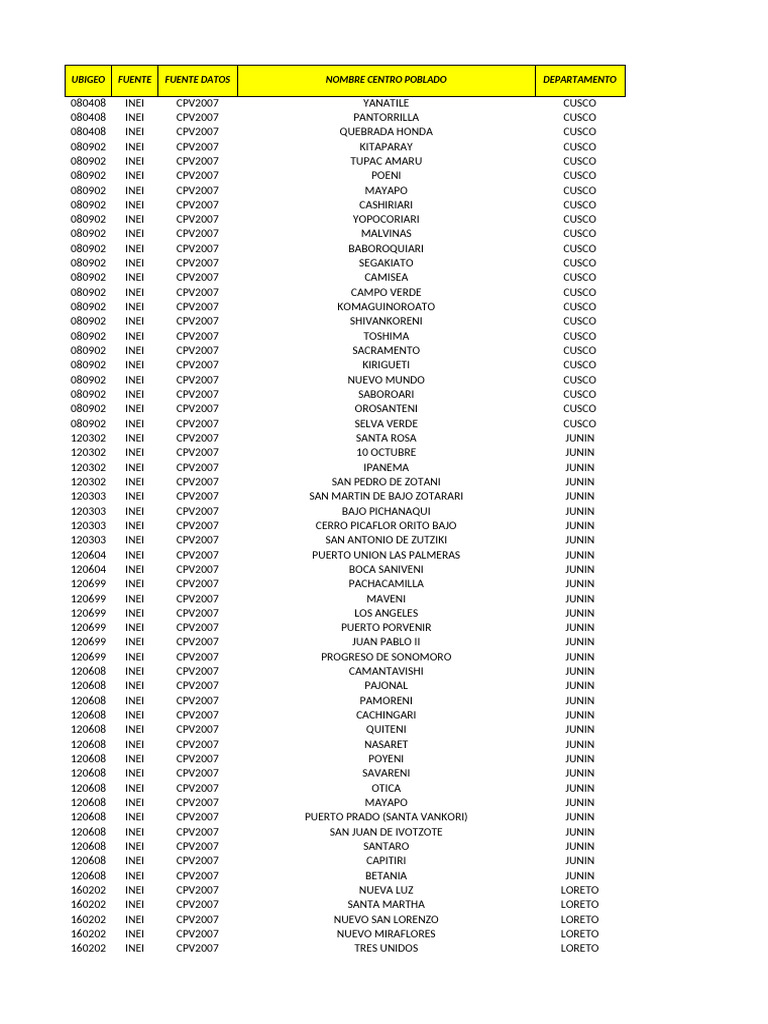 | UBIGEO | FUENTE | FUENTE DATOS | NOMBRE CENTRO POBLADO | DEPARTAMENTO |
|---|---|---|---|---|
| 080408 | INEI | CPV2007 | YANATILE | CUSCO |
| 080408 | INEI | CPV2007 | PANTORRILLA | CUSCO |
| 080408 | INEI | CPV2007 | QUEBRADA HONDA | CUSCO |
| 080902 | INEI | CPV2007 | KITAPARAY | CUSCO |
| 080902 | INEI | CPV2007 | TUPAC AMARU | CUSCO |
| 080902 | INEI | CPV2007 | POENI | CUSCO |
| 080902 | INEI | CPV2007 | MAYAPO | CUSCO |
| 080902 | INEI | CPV2007 | CASHIRIARI | CUSCO |
| 080902 | INEI | CPV2007 | YOPOCORIARI | CUSCO |
| 080902 | INEI | CPV2007 | MALVINAS | CUSCO |
| 080902 | INEI | CPV2007 | BABOROQUIARI | CUSCO |
| 080902 | INEI | CPV2007 | SEGAKIATO | CUSCO |
| 080902 | INEI | CPV2007 | CAMISEA | CUSCO |
| 080902 | INEI | CPV2007 | CAMPO VERDE | CUSCO |
| 080902 | INEI | CPV2007 | KOMAGUINOROATO | CUSCO |
| 080902 | INEI | CPV2007 | SHIVANKORENI | CUSCO |
| 080902 | INEI | CPV2007 | TOSHIMA | CUSCO |
| 080902 | INEI | CPV2007 | SACRAMENTO | CUSCO |
| 080902 | INEI | CPV2007 | KIRIGUETI | CUSCO |
| 080902 | INEI | CPV2007 | NUEVO MUNDO | CUSCO |
| 080902 | INEI | CPV2007 | SABOROARI | CUSCO |
| 080902 | INEI | CPV2007 | OROSANTENI | CUSCO |
| 080902 | INEI | CPV2007 | SELVA VERDE | CUSCO |
| 120302 | INEI | CPV2007 | SANTA ROSA | JUNIN |
| 120302 | INEI | CPV2007 | 10 OCTUBRE | JUNIN |
| 120302 | INEI | CPV2007 | IPANEMA | JUNIN |
| 120302 | INEI | CPV2007 | SAN PEDRO DE ZOTANI | JUNIN |
| 120303 | INEI | CPV2007 | SAN MARTIN DE BAJO ZOTARARI | JUNIN |
| 120303 | INEI | CPV2007 | BAJO PICHANAQUI | JUNIN |
| 120303 | INEI | CPV2007 | CERRO PICAFLOR ORITO BAJO | JUNIN |
| 120303 | INEI | CPV2007 | SAN ANTONIO DE ZUTZIKI | JUNIN |
| 120604 | INEI | CPV2007 | PUERTO UNION LAS PALMERAS | JUNIN |
| 120604 | INEI | CPV2007 | BOCA SANIVENI | JUNIN |
| 120699 | INEI | CPV2007 | PACHACAMILLA | JUNIN |
| 120699 | INEI | CPV2007 | MAVENI | JUNIN |
| 120699 | INEI | CPV2007 | LOS ANGELES | JUNIN |
| 120699 | INEI | CPV2007 | PUERTO PORVENIR | JUNIN |
| 120699 | INEI | CPV2007 | JUAN PABLO II | JUNIN |
| 120699 | INEI | CPV2007 | PROGRESO DE SONOMORO | JUNIN |
| 120608 | INEI | CPV2007 | CAMANTAVISHI | JUNIN |
| 120608 | INEI | CPV2007 | PAJONAL | JUNIN |
| 120608 | INEI | CPV2007 | PAMORENI | JUNIN |
| 120608 | INEI | CPV2007 | CACHINGARI | JUNIN |
| 120608 | INEI | CPV2007 | QUITENI | JUNIN |
| 120608 | INEI | CPV2007 | NASARET | JUNIN |
| 120608 | INEI | CPV2007 | POYENI | JUNIN |
| 120608 | INEI | CPV2007 | SAVARENI | JUNIN |
| 120608 | INEI | CPV2007 | OTICA | JUNIN |
| 120608 | INEI | CPV2007 | MAYAPO | JUNIN |
| 120608 | INEI | CPV2007 | PUERTO PRADO (SANTA VANKORI) | JUNIN |
| 120608 | INEI | CPV2007 | SAN JUAN DE IVOTZOTE | JUNIN |
| 120608 | INEI | CPV2007 | SANTARO | JUNIN |
| 120608 | INEI | CPV2007 | CAPITIRI | JUNIN |
| 120608 | INEI | CPV2007 | BETANIA | JUNIN |
| 160202 | INEI | CPV2007 | NUEVA LUZ | LORETO |
| 160202 | INEI | CPV2007 | SANTA MARTHA | LORETO |
| 160202 | INEI | CPV2007 | NUEVO SAN LORENZO | LORETO |
| 160202 | INEI | CPV2007 | NUEVO MIRAFLORES | LORETO |
| 160202 | INEI | CPV2007 | TRES UNIDOS | LORETO |